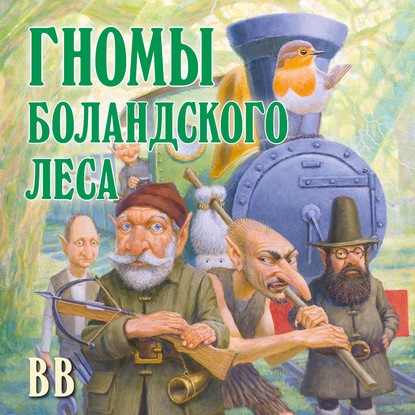 ГНОМЫ БОЛАНДСКОГО ЛЕСА

ВВ